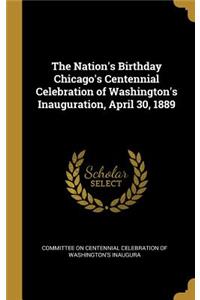 The Nation's Birthday Chicago's Centennial Celebration of Washington's Inauguration, April 30, 1889

Scholar
SELECT

COMMITTEE ON CENTENNIAL CELEBRATION OF WASHINGTON'S INAUGURA